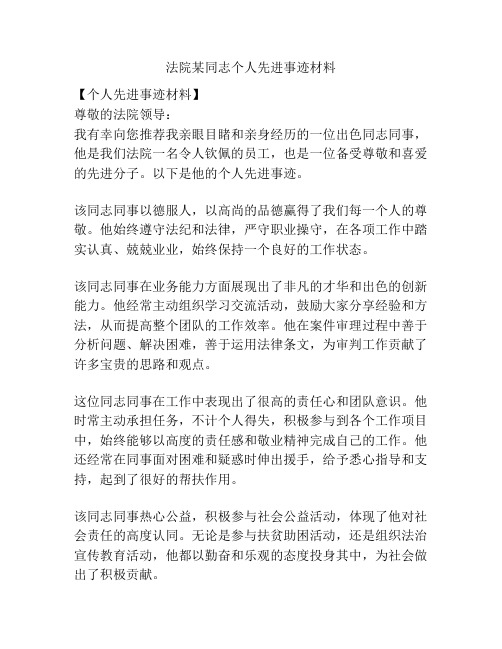 法院某同志个人先进事迹材料

【个人先进事迹材料】

尊敬的法院领导：

我有幸向您推荐我亲眼目睹和亲身经历的一位出色同志同事，他是我们法院一名令人钦佩的员工，也是一位备受尊敬和喜爱的先进分子。以下是他的个人先进事迹。

该同志同事以德服人，以高尚的品德赢得了我们每一个人的尊敬。他始终遵守法纪和法律，严守职业操守，在各项工作中踏实认真、兢兢业业，始终保持一个良好的工作状态。

该同志同事在业务能力方面展现出了非凡的才华和出色的创新能力。他经常主动组织学习交流活动，鼓励大家分享经验和方法，从而提高整个团队的工作效率。他在案件审理过程中善于分析问题、解决困难，善于运用法律条文，为审判工作贡献了许多宝贵的思路和观点。

这位同志同事在工作中表现出了很高的责任心和团队意识。他时常主动承担任务，不计个人得失，积极参与到各个工作项目中，始终能够以高度的责任感和敬业精神完成自己的工作。他还经常在同事面对困难和疑惑时伸出援手，给予悉心指导和支持，起到了很好的帮扶作用。

该同志同事热心公益，积极参与社会公益活动，体现了他对社会责任的高度认同。无论是参与扶贫助困活动，还是组织法治宣传教育活动，他都以勤奋和乐观的态度投身其中，为社会做出了积极贡献。